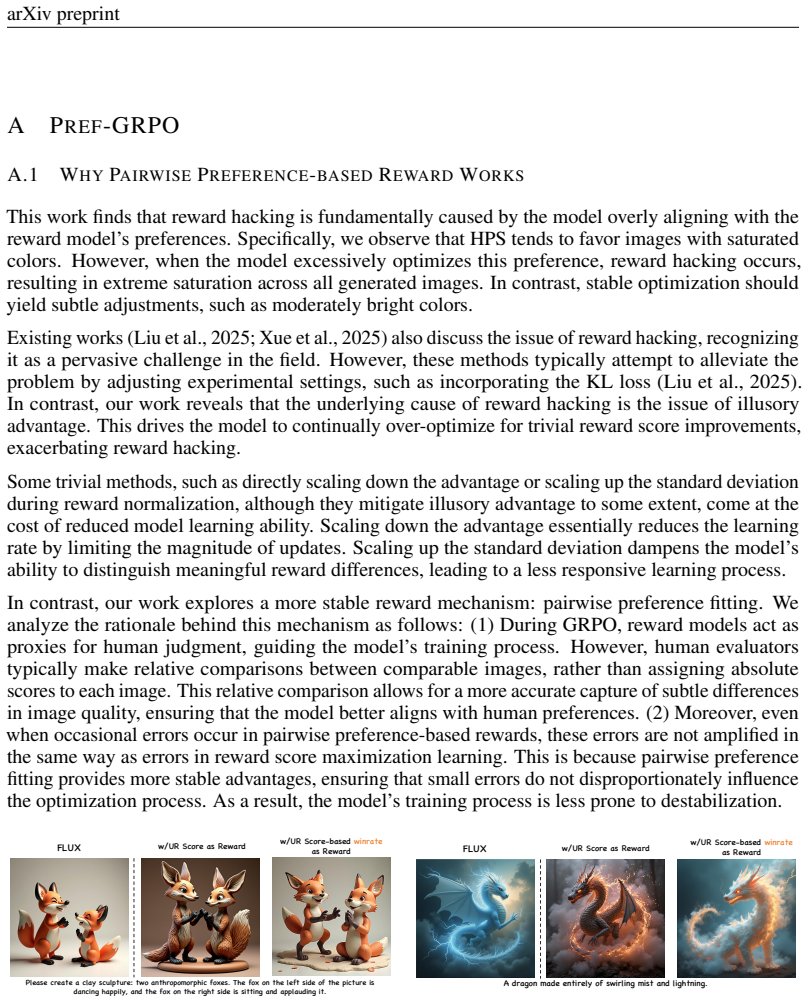 arXiv preprint

A PREF-GRPO

A.1 WHY PAIRWISE PREFERENCE-BASED REWARD WORKS

This work finds that reward hacking is fundamentally caused by the model overly aligning with the reward model's preferences. Specifically, we observe that HPS tends to favor images with saturated colors. However, when the model excessively optimizes this preference, reward hacking occurs, resulting in extreme saturation across all generated images. In contrast, stable optimization should yield subtle adjustments, such as moderately bright colors.

Existing works (Liu et al., 2025; Xue et al., 2025) also discuss the issue of reward hacking, recognizing it as a pervasive challenge in the field. However, these methods typically attempt to alleviate the problem by adjusting experimental settings, such as incorporating the KL loss (Liu et al., 2025). In contrast, our work reveals that the underlying cause of reward hacking is the issue of illusory advantage. This drives the model to continually over-optimize for trivial reward score improvements, exacerbating reward hacking.

Some trivial methods, such as directly scaling down the advantage or scaling up the standard deviation during reward normalization, although they mitigate illusory advantage to some extent, come at the cost of reduced model learning ability. Scaling down the advantage essentially reduces the learning rate by limiting the magnitude of updates. Scaling up the standard deviation dampens the model's ability to distinguish meaningful reward differences, leading to a less responsive learning process.

In contrast, our work explores a more stable reward mechanism: pairwise preference fitting. We analyze the rationale behind this mechanism as follows: (1) During GRPO, reward models act as proxies for human judgment, guiding the model's training process. However, human evaluators typically make relative comparisons between comparable images, rather than assigning absolute scores to each image. This relative comparison allows for a more accurate capture of subtle differences in image quality, ensuring that the model better aligns with human preferences. (2) Moreover, even when occasional errors occur in pairwise preference-based rewards, these errors are not amplified in the same way as errors in reward score maximization learning. This is because pairwise preference fitting provides more stable advantages, ensuring that small errors do not disproportionately influence the optimization process. As a result, the model's training process is less prone to destabilization.

FLUX

w/UR Score as Reward

w/UR Score-based winrate as Reward

Please create a clay sculpture: two anthropomorphic foxes. The fox on the left side of the picture is dancing happily, and the fox on the right side is sitting and applauding it.

FLUX

w/UR Score as Reward

w/UR Score-based winrate as Reward

A dragon made entirely of swirling mist and lightning.